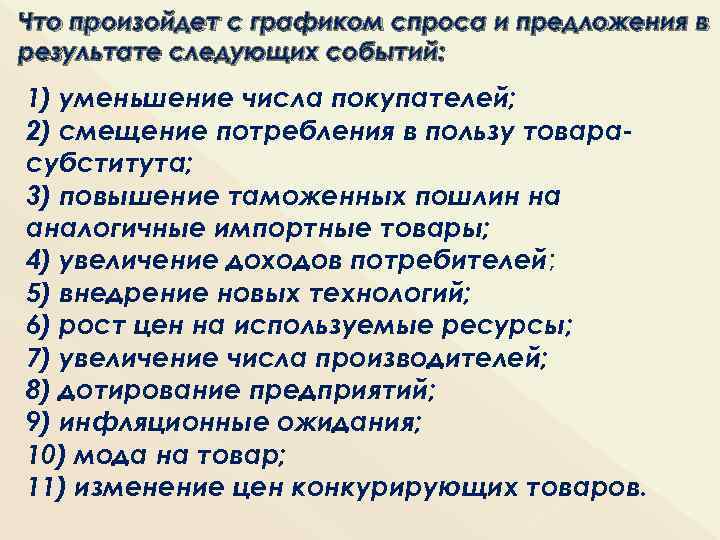 Что произойдет с графиком спроса и предложения в результате следующих событий:

1) уменьшение числа покупателей;
2) смещение потребления в пользу товара-субститута;
3) повышение таможенных пошлин на аналогичные импортные товары;
4) увеличение доходов потребителей;
5) внедрение новых технологий;
6) рост цен на используемые ресурсы;
7) увеличение числа производителей;
8) дотирование предприятий;
9) инфляционные ожидания;
10) мода на товар;
11) изменение цен конкурирующих товаров.